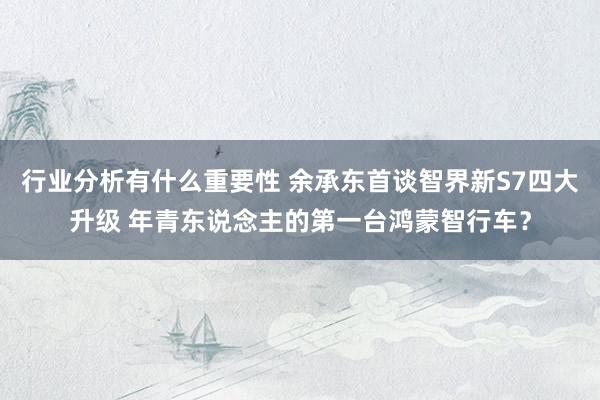 行业分析有什么重要性 余承东首谈智界新S7四大升级 年青东说念主的第一台鸿蒙智行车？